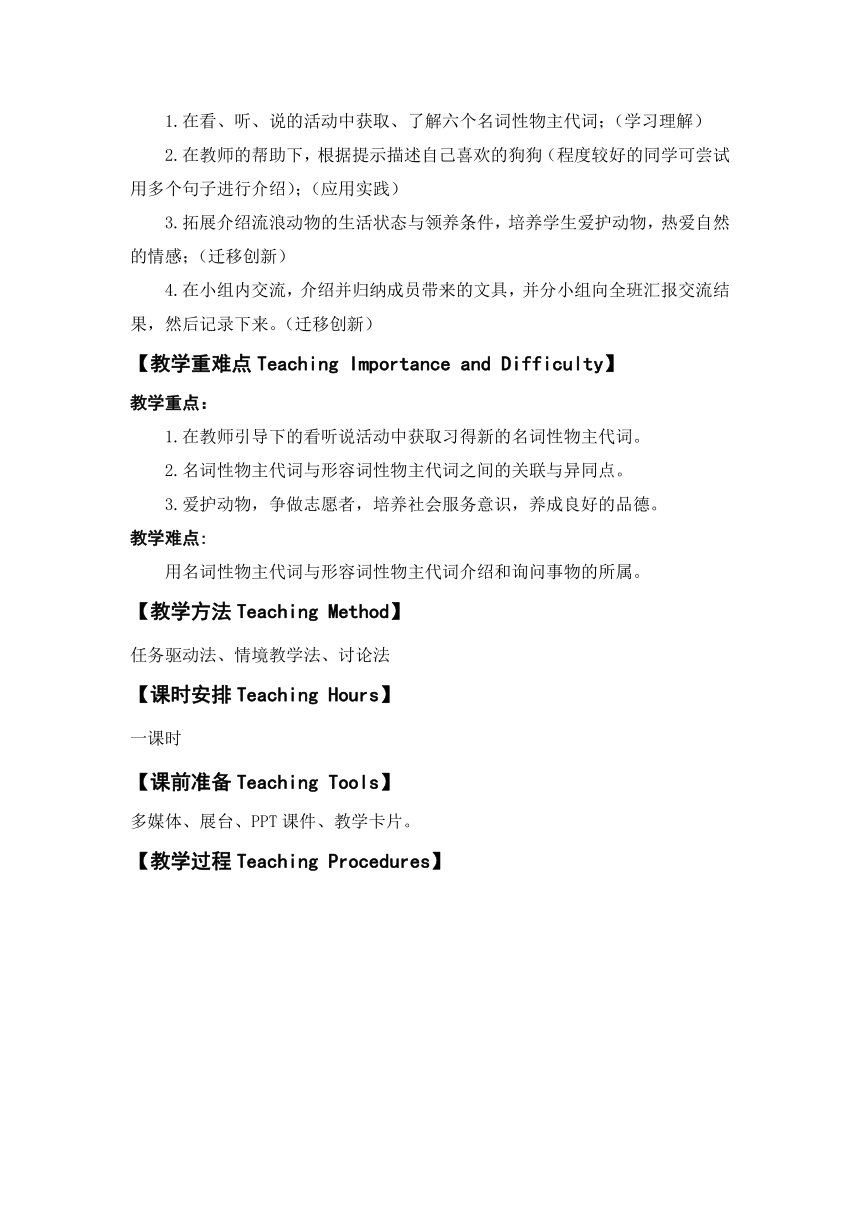 1.在看、听、说的活动中获取、了解六个名词性物主代词；(学习理解)

2.在教师的帮助下，根据提示描述自己喜欢的狗狗(程度较好的同学可尝试用多个句子进行介绍)；(应用实践)

3.拓展介绍流浪动物的生活状态与领养条件，培养学生爱护动物，热爱自然的情感；(迁移创新)

4.在小组内交流，介绍并归纳成员带来的文具，并分小组向全班汇报交流结果，然后记录下来。(迁移创新)

【教学重难点 Teaching Importance and Difficulty】

教学重点：

1.在教师引导下的看听说活动中获取习得新的名词性物主代词。

2.名词性物主代词与形容词性物主代词之间的关联与异同点。

3.爱护动物，争做志愿者，培养社会服务意识，养成良好的品德。

教学难点:

用名词性物主代词与形容词性物主代词介绍和询问事物的所属。

【教学方法 Teaching Method】

任务驱动法、情境教学法、讨论法

【课时安排 Teaching Hours】

一课时

【课前准备 Teaching Tools】

多媒体、展台、PPT 课件、教学卡片。

【教学过程 Teaching Procedures】